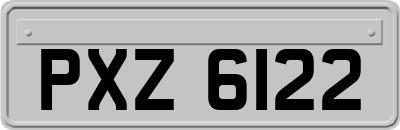 PXZ 6122